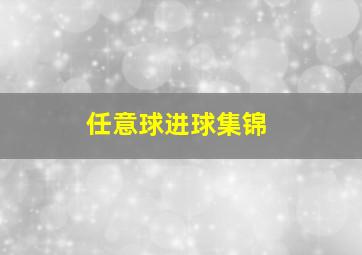 任意球进球集锦